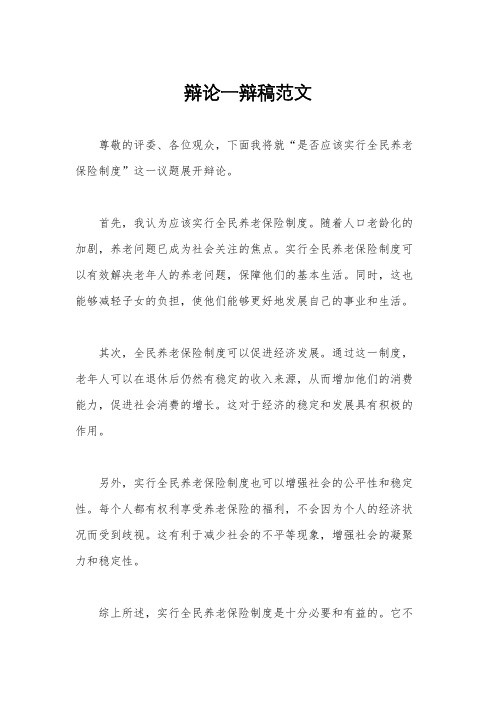 辩论一辩稿范文

尊敬的评委、各位观众，下面我将就“是否应该实行全民养老保险制度”这一议题展开辩论。

首先，我认为应该实行全民养老保险制度。随着人口老龄化的加剧，养老问题已成为社会关注的焦点。实行全民养老保险制度可以有效解决老年人的养老问题，保障他们的基本生活。同时，这也能够减轻子女的负担，使他们能够更好地发展自己的事业和生活。

其次，全民养老保险制度可以促进经济发展。通过这一制度，老年人可以在退休后仍然有稳定的收入来源，从而增加他们的消费能力，促进社会消费的增长。这对于经济的稳定和发展具有积极的作用。

另外，实行全民养老保险制度也可以增强社会的公平性和稳定性。每个人都有权利享受养老保险的福利，不会因为个人的经济状况而受到歧视。这有利于减少社会的不平等现象，增强社会的凝聚力和稳定性。

综上所述，实行全民养老保险制度是十分必要和有益的。它不